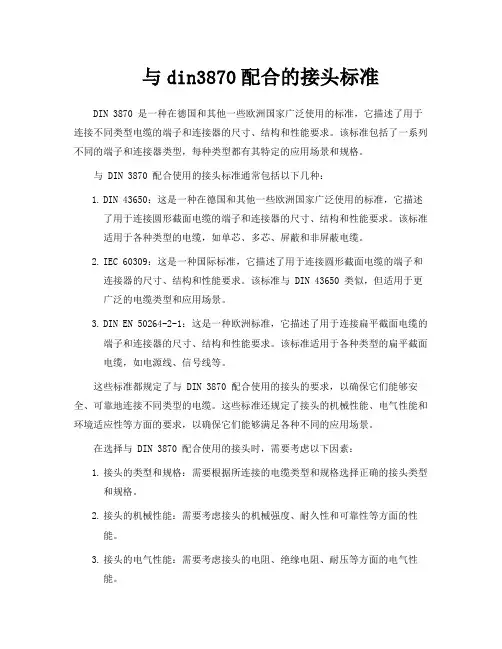 与 din3870 配合的接头标准

DIN 3870 是一种在德国和其他一些欧洲国家广泛使用的标准，它描述了用于连接不同类型电缆的端子和连接器的尺寸、结构和性能要求。该标准包括了一系列不同的端子和连接器类型，每种类型都有其特定的应用场景和规格。

与 DIN 3870 配合使用的接头标准通常包括以下几种：

1. DIN 43650：这是一种在德国和其他一些欧洲国家广泛使用的标准，它描述了用于连接圆形截面电缆的端子和连接器的尺寸、结构和性能要求。该标准适用于各种类型的电缆，如单芯、多芯、屏蔽和非屏蔽电缆。

2. IEC 60309：这是一种国际标准，它描述了用于连接圆形截面电缆的端子和连接器的尺寸、结构和性能要求。该标准与 DIN 43650 类似，但适用于更广泛的电缆类型和应用场景。

3. DIN EN 50264-2-1：这是一种欧洲标准，它描述了用于连接扁平截面电缆的端子和连接器的尺寸、结构和性能要求。该标准适用于各种类型的扁平截面电缆，如电源线、信号线等。

这些标准都规定了与 DIN 3870 配合使用的接头的要求，以确保它们能够安全、可靠地连接不同类型的电缆。这些标准还规定了接头的机械性能、电气性能和环境适应性等方面的要求，以确保它们能够满足各种不同的应用场景。

在选择与 DIN 3870 配合使用的接头时，需要考虑以下因素：

1. 接头的类型和规格：需要根据所连接的电缆类型和规格选择正确的接头类型和规格。

2. 接头的机械性能：需要考虑接头的机械强度、耐久性和可靠性等方面的性能。

3. 接头的电气性能：需要考虑接头的电阻、绝缘电阻、耐压等方面的电气性能。